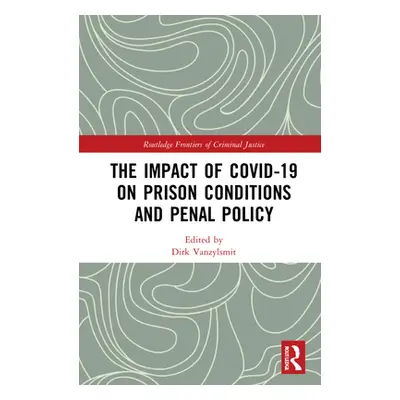 Routledge Frontiers of Criminal Justice

THE IMPACT OF COVID-19 ON PRISON CONDITIONS AND PENAL POLICY

Edited by
Dirk Vanzylsmit

ROUTLEDGE